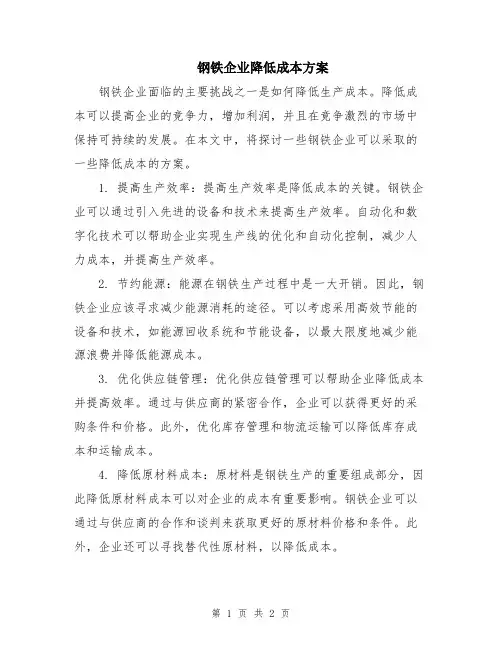 钢铁企业降低成本方案

钢铁企业面临的主要挑战之一是如何降低生产成本。降低成本可以提高企业的竞争力，增加利润，并且在竞争激烈的市场中保持可持续的发展。在本文中，将探讨一些钢铁企业可以采取的一些降低成本的方案。

1. 提高生产效率：提高生产效率是降低成本的关键。钢铁企业可以通过引入先进的设备和技术来提高生产效率。自动化和数字化技术可以帮助企业实现生产线的优化和自动化控制，减少人力成本，并提高生产效率。

2. 节约能源：能源在钢铁生产过程中是一大开销。因此，钢铁企业应该寻求减少能源消耗的途径。可以考虑采用高效节能的设备和技术，如能源回收系统和节能设备，以最大限度地减少能源浪费并降低能源成本。

3. 优化供应链管理：优化供应链管理可以帮助企业降低成本并提高效率。通过与供应商的紧密合作，企业可以获得更好的采购条件和价格。此外，优化库存管理和物流运输可以降低库存成本和运输成本。

4. 降低原材料成本：原材料是钢铁生产的重要组成部分，因此降低原材料成本可以对企业的成本有重要影响。钢铁企业可以通过与供应商的合作和谈判来获取更好的原材料价格和条件。此外，企业还可以寻找替代性原材料，以降低成本。

第 1 页 共 2 页